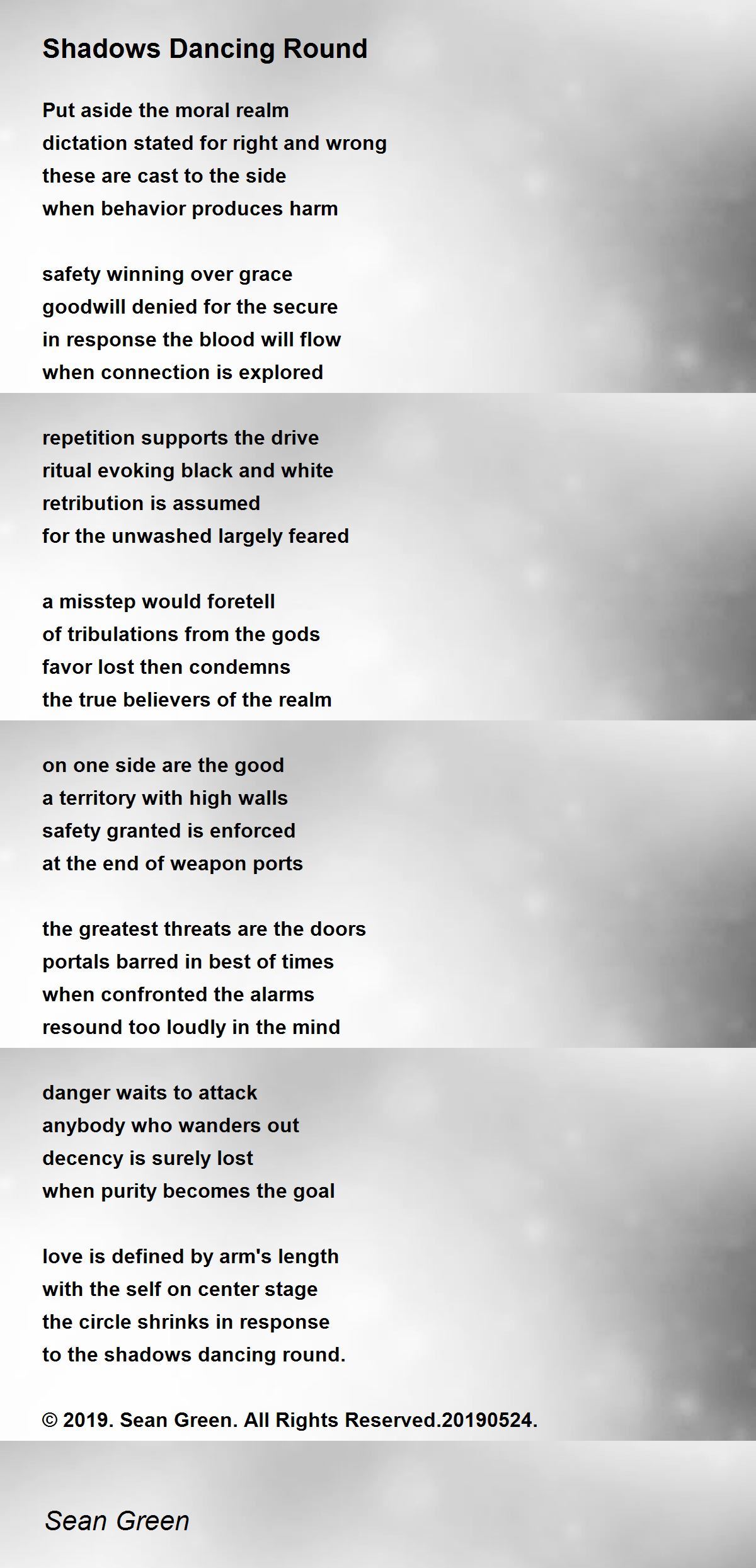 Shadows Dancing Round

Put aside the moral realm
dictation stated for right and wrong
these are cast to the side
when behavior produces harm

safety winning over grace
goodwill denied for the secure
in response the blood will flow
when connection is explored

repetition supports the drive
ritual evoking black and white
retribution is assumed
for the unwashed largely feared

a misstep would foretell
of tribulations from the gods
favor lost then condemns
the true believers of the realm

on one side are the good
a territory with high walls
safety granted is enforced
at the end of weapon ports

the greatest threats are the doors
portals barred in best of times
when confronted the alarms
resound too loudly in the mind

danger waits to attack
anybody who wanders out
decency is surely lost
when purity becomes the goal

love is defined by arm's length
with the self on center stage
the circle shrinks in response
to the shadows dancing round.

© 2019. Sean Green. All Rights Reserved.20190524.

Sean Green